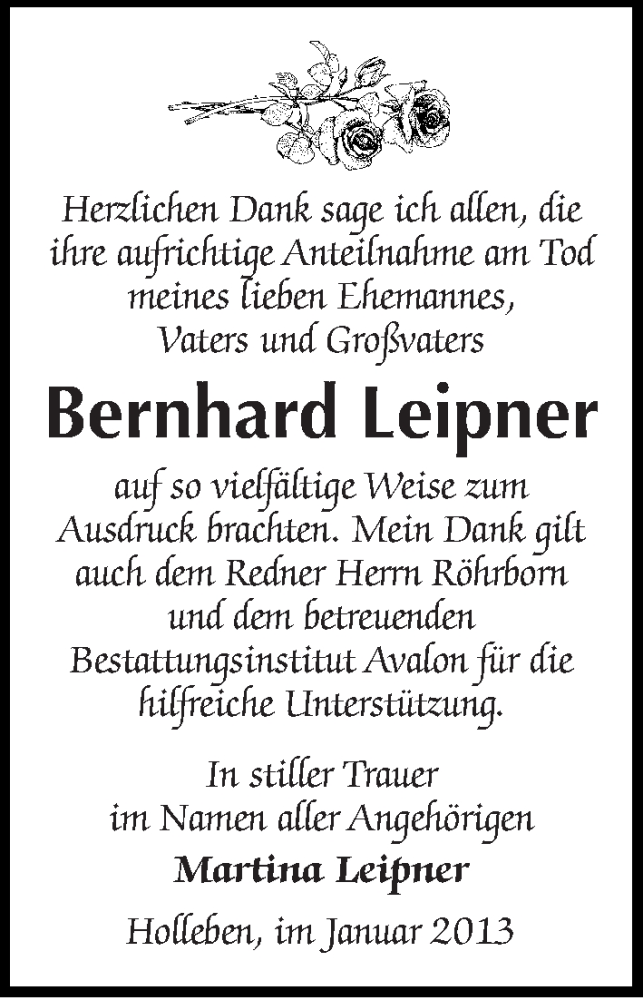 Herzlichen Dank sage ich allen, die ihre aufrichtige Anteilnahme am Tod meines lieben Ehemannes, Vaters und Großvaters

Bernhard Leipner

auf so vielfältige Weise zum Ausdruck brachten. Mein Dank gilt auch dem Redner Herrn Röhrborn und dem betreuenden Bestattungsinstitut Avalon für die hilfreiche Unterstützung.

In stiller Trauer
im Namen aller Angehörigen
Martina Leipner

Holleben, im Januar 2013